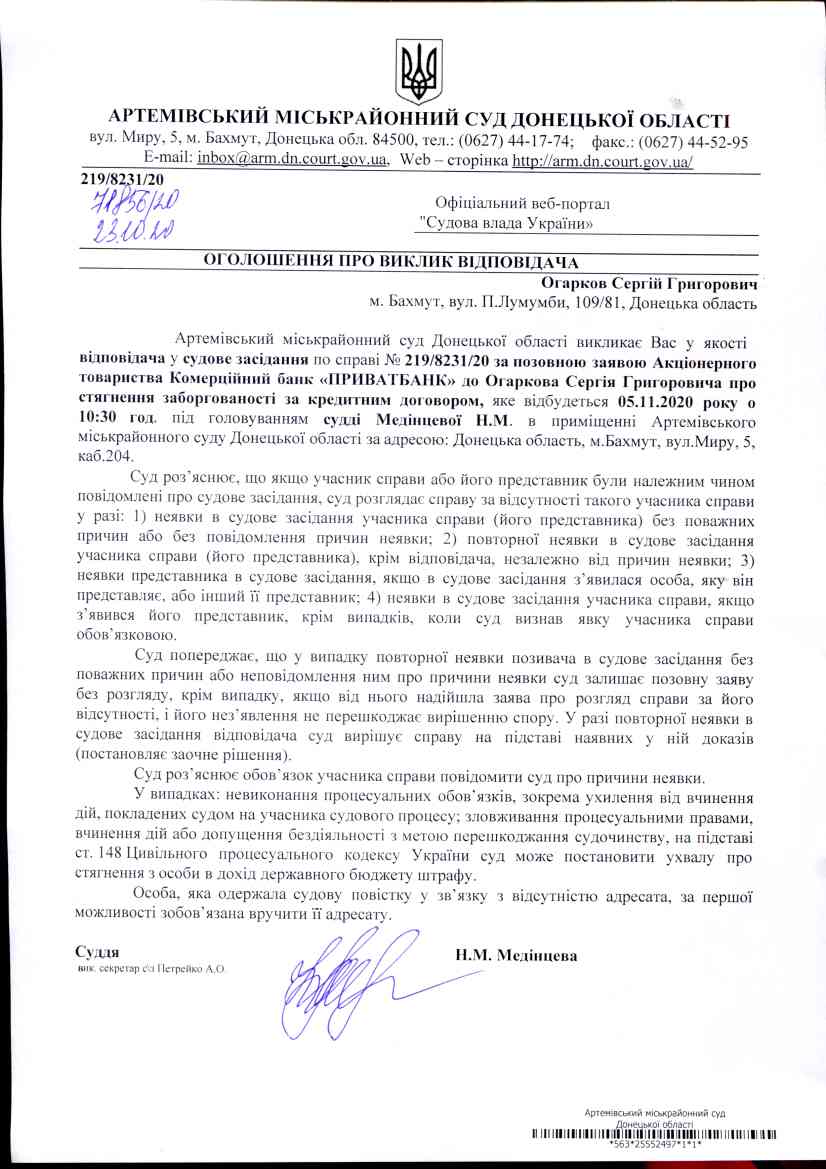 АРТЕМІВСЬКИЙ МІСЬКРАЙОННИЙ СУД ДОНЕЦЬКОЇ ОБЛАСТІ
вул. Миру, 5, м. Бахмут, Донецька обл. 84500, тел.: (0627) 44-17-74; факс.: (0627) 44-52-95
E-mail: inbox@arm.dn.court.gov.ua, Web – сторінка http://arm.dn.court.gov.ua/

219/8231/20
71856/20
23.10.20

Офіційний веб-портал
"Судова влада України»

ОГОЛОШЕННЯ ПРО ВИКЛИК ВІДПОВІДАЧА

Огарков Сергій Григорович
м. Бахмут, вул. П.Лумумби, 109/81, Донецька область

Артемівський міськрайонний суд Донецької області викликає Вас у якості відповідача у судове засідання по справі № 219/8231/20 за позовною заявою Акціонерного товариства Комерційний банк «ПРИВАТБАНК» до Огаркова Сергія Григоровича про стягнення заборгованості за кредитним договором, яке відбудеться 05.11.2020 року о 10:30 год. під головуванням судді Медінцевої Н.М. в приміщенні Артемівського міськрайонного суду Донецької області за адресою: Донецька область, м.Бахмут, вул.Миру, 5, каб.204.

Суд роз'яснює, що якщо учасник справи або його представник були належним чином повідомлені про судове засідання, суд розглядає справу за відсутності такого учасника справи у разі: 1) неявки в судове засідання учасника справи (його представника) без поважних причин або без повідомлення причин неявки; 2) повторної неявки в судове засідання учасника справи (його представника), крім відповідача, незалежно від причин неявки; 3) неявки представника в судове засідання, якщо в судове засідання з'явилася особа, яку він представляє, або інший її представник; 4) неявки в судове засідання учасника справи, якщо з'явився його представник, крім випадків, коли суд визнав явку учасника справи обов'язковою.

Суд попереджає, що у випадку повторної неявки позивача в судове засідання без поважних причин або неповідомлення ним про причини неявки суд залишає позовну заяву без розгляду, крім випадку, якщо від нього надійшла заява про розгляд справи за його відсутності, і його нез'явлення не перешкоджає вирішенню спору. У разі повторної неявки в судове засідання відповідача суд вирішує справу на підставі наявних у ній доказів (постановляє заочне рішення).

Суд роз'яснює обов'язок учасника справи повідомити суд про причини неявки.

У випадках: невиконання процесуальних обов'язків, зокрема ухилення від вчинення дій, покладених судом на учасника судового процесу; зловживання процесуальними правами, вчинення дій або допущення бездіяльності з метою перешкоджання судочинству, на підставі ст. 148 Цивільного процесуального кодексу України суд може постановити ухвалу про стягнення з особи в дохід державного бюджету штрафу.

Особа, яка одержала судову повістку у зв'язку з відсутністю адресата, за першої можливості зобов'язана вручити її адресату.

Суддя
вик. секретар с/з Петрейко А.О.

Н.М. Медінцева

Артемівський міськрайонний суд
Донецької області
*563*25552497*1*1*